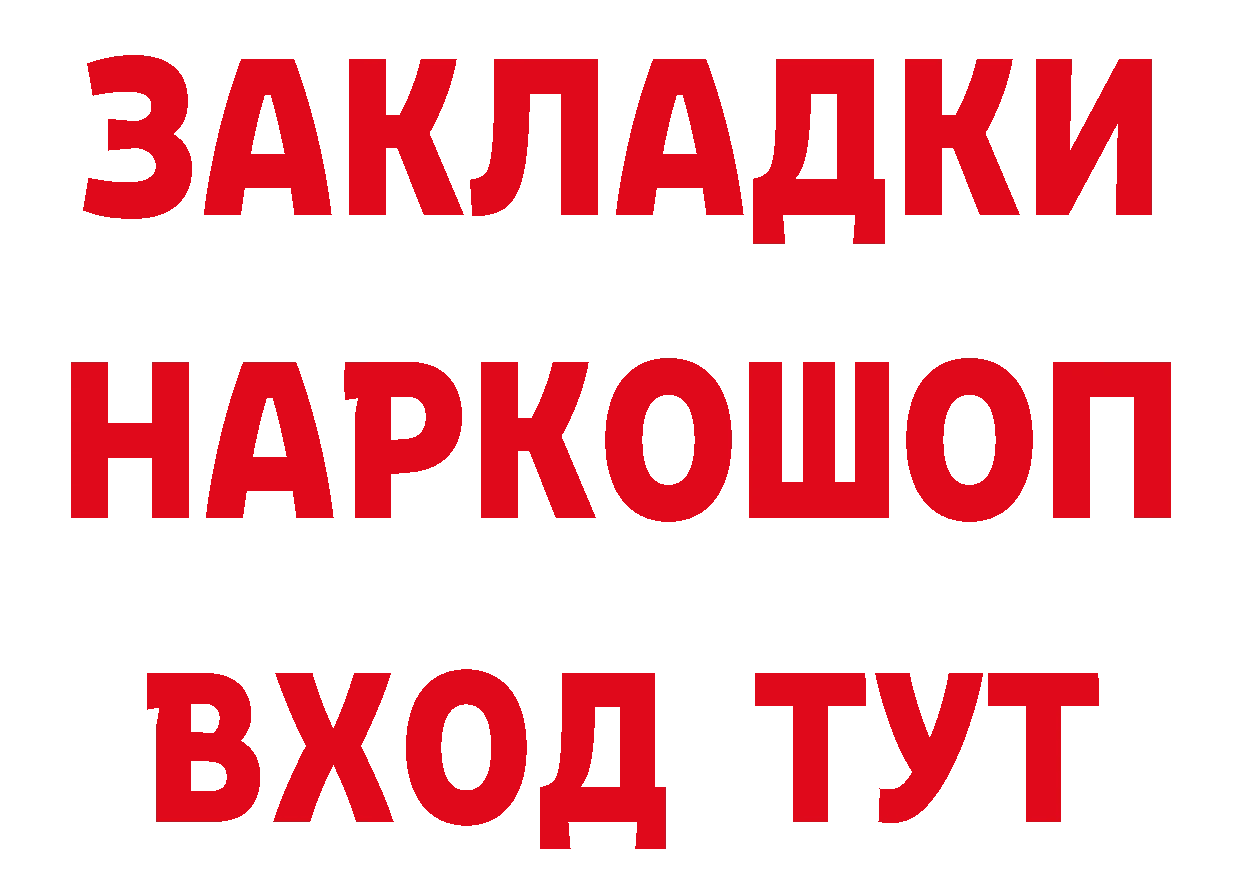 ЗАКЛАДКИ
НАРКОШОП
ВХОД ТУТ